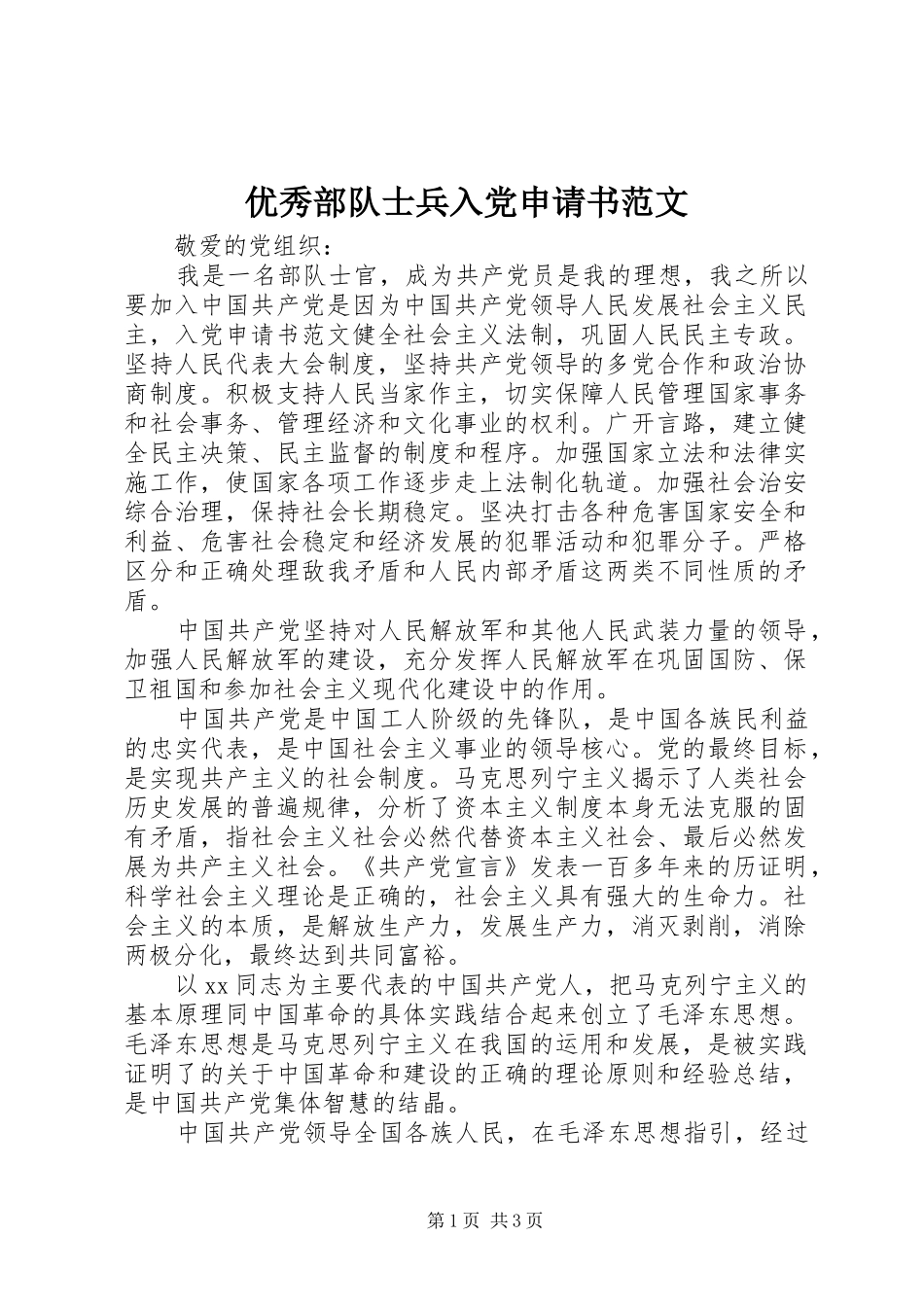 优秀部队士兵入党申请书范文

敬爱的党组织：

我是一名部队士官，成为共产党员是我的理想，我之所以要加入中国共产党是因为中国共产党领导人民发展社会主义民主，入党申请书范文健全社会主义法制，巩固人民民主专政。坚持人民代表大会制度，坚持共产党领导的多党合作和政治协商制度。积极支持人民当家作主，切实保障人民管理国家事务和社会事务、管理经济和文化事业的权利。广开言路，建立健全民主决策、民主监督的制度和程序。加强国家立法和法律实施工作，使国家各项工作逐步走上法制化轨道。加强社会治安综合治理，保持社会长期稳定。坚决打击各种危害国家安全和利益、危害社会稳定和经济发展的犯罪活动和犯罪分子。严格区分和正确处理敌我矛盾和人民内部矛盾这两类不同性质的矛盾。

中国共产党坚持对人民解放军和其他人民武装力量的领导，加强人民解放军的建设，充分发挥人民解放军在巩固国防、保卫祖国和参加社会主义现代化建设中的作用。

中国共产党是中国工人阶级的先锋队，是中国各族民利益的忠实代表，是中国社会主义事业的领导核心。党的最终目标，是实现共产主义的社会制度。马克思列宁主义揭示了人类社会历史发展的普遍规律，分析了资本主义制度本身无法克服的固有矛盾，指社会主义社会必然代替资本主义社会、最后必然发展为共产主义社会。《共产党宣言》发表一百多年来的历证明，科学社会主义理论是正确的，社会主义具有强大的生命力。社会主义的本质，是解放生产力，发展生产力，消灭剥削，消除两极分化，最终达到共同富裕。

以xx同志为主要代表的中国共产党人，把马克列宁主义的基本原理同中国革命的具体实践结合起来创立了毛泽东思想。毛泽东思想是马克思列宁主义在我国的运用和发展，是被实践证明了的关于中国革命和建设的正确的理论原则和经验总结，是中国共产党集体智慧的结晶。

中国共产党领导全国各族人民，在毛泽东思想指引，经过

第1页 共3页